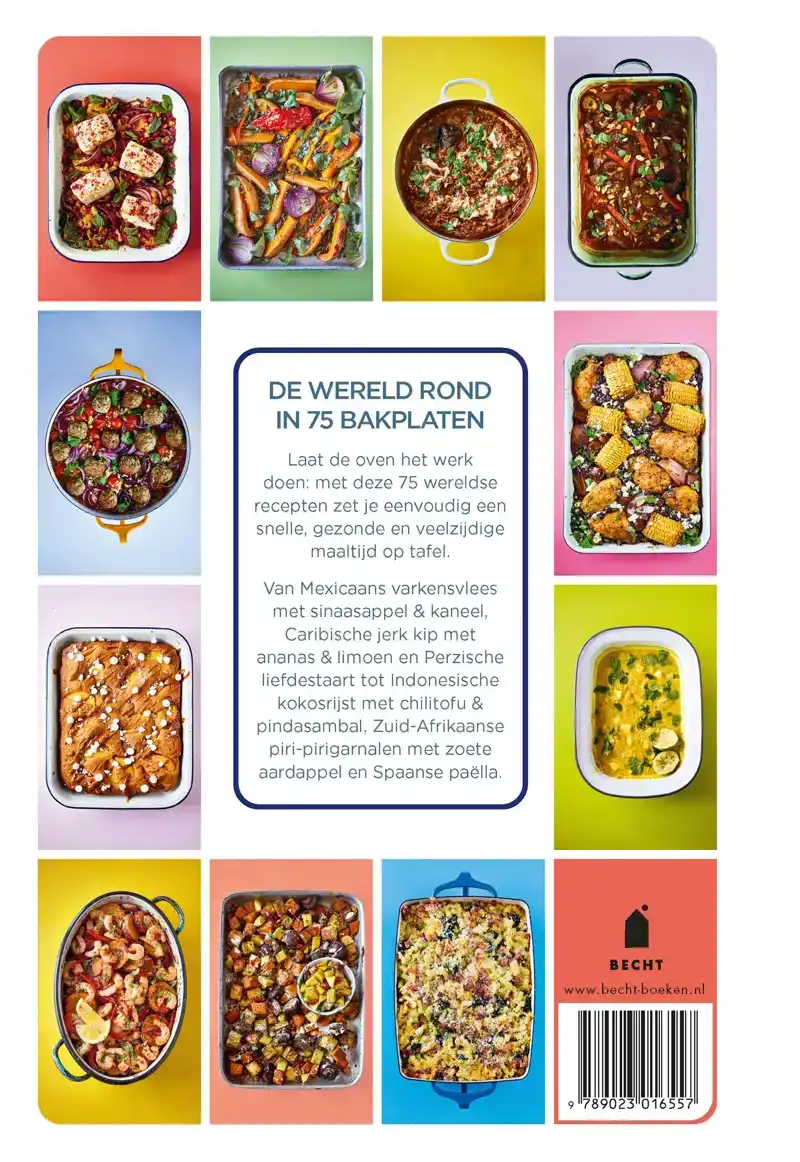 DE WERELD ROND IN 75 BAKPLATEN

Laat de oven het werk doen: met deze 75 wereldse recepten zet je eenvoudig een snelle, gezonde en veelzijdige maaltijd op tafel.

Van Mexicaans varkensvlees met sinaasappel & kaneel, Caribische jerk kip met ananas & limoen en Perzische liefdestaart tot Indonesische kokosrijst met chilitofu & pindasambal, Zuid-Afrikaanse piri-pirigarnalen met zoete aardappel en Spaanse paëlla.

BECHT

www.becht-boeken.nl

9 789023 016557